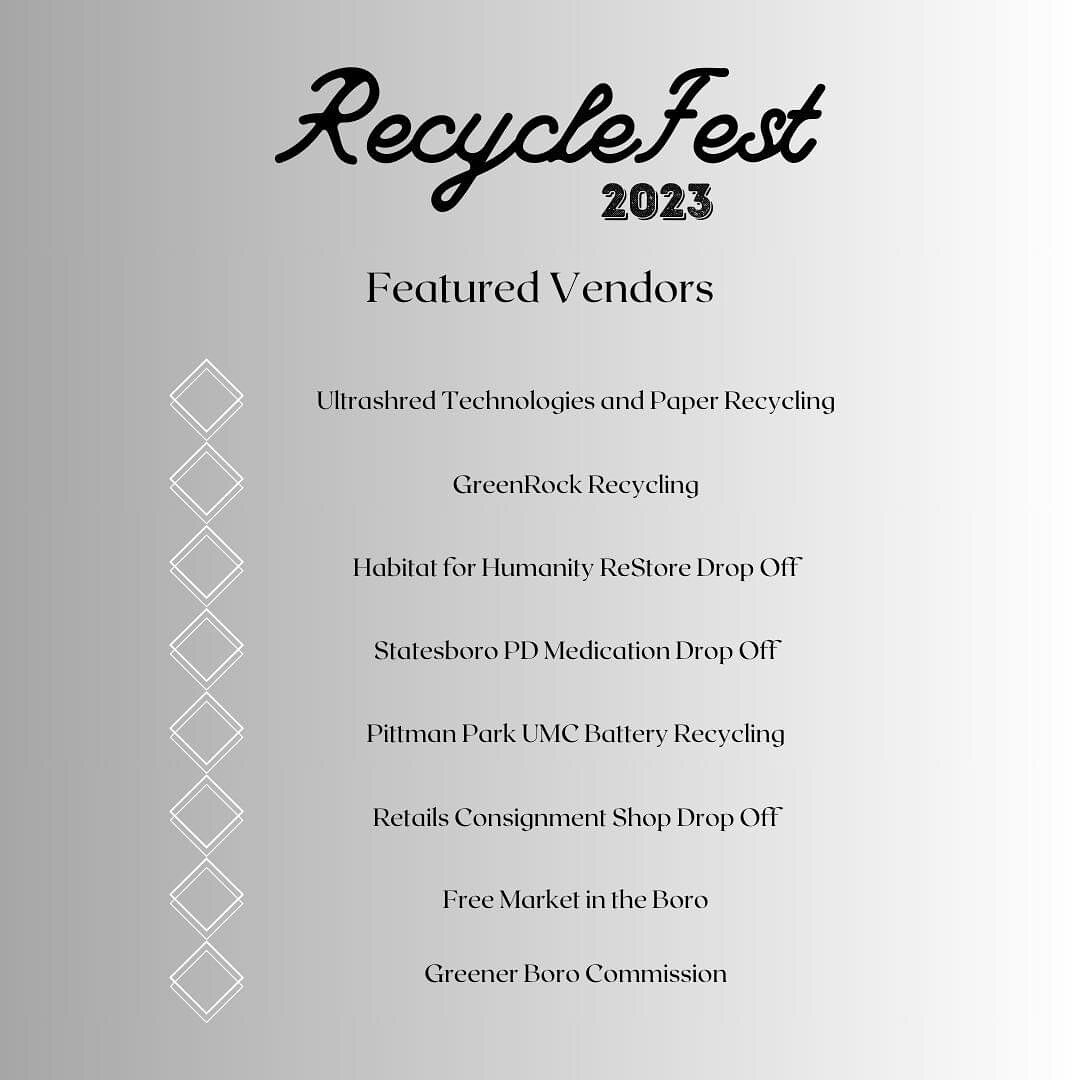 RecycleFest
2023

Featured Vendors

Ultrashred Technologies and Paper Recycling

GreenRock Recycling

Habitat for Humanity ReStore Drop Off

Statesboro PD Medication Drop Off

Pittman Park UMC Battery Recycling

Retails Consignment Shop Drop Off

Free Market in the Boro

Greener Boro Commission